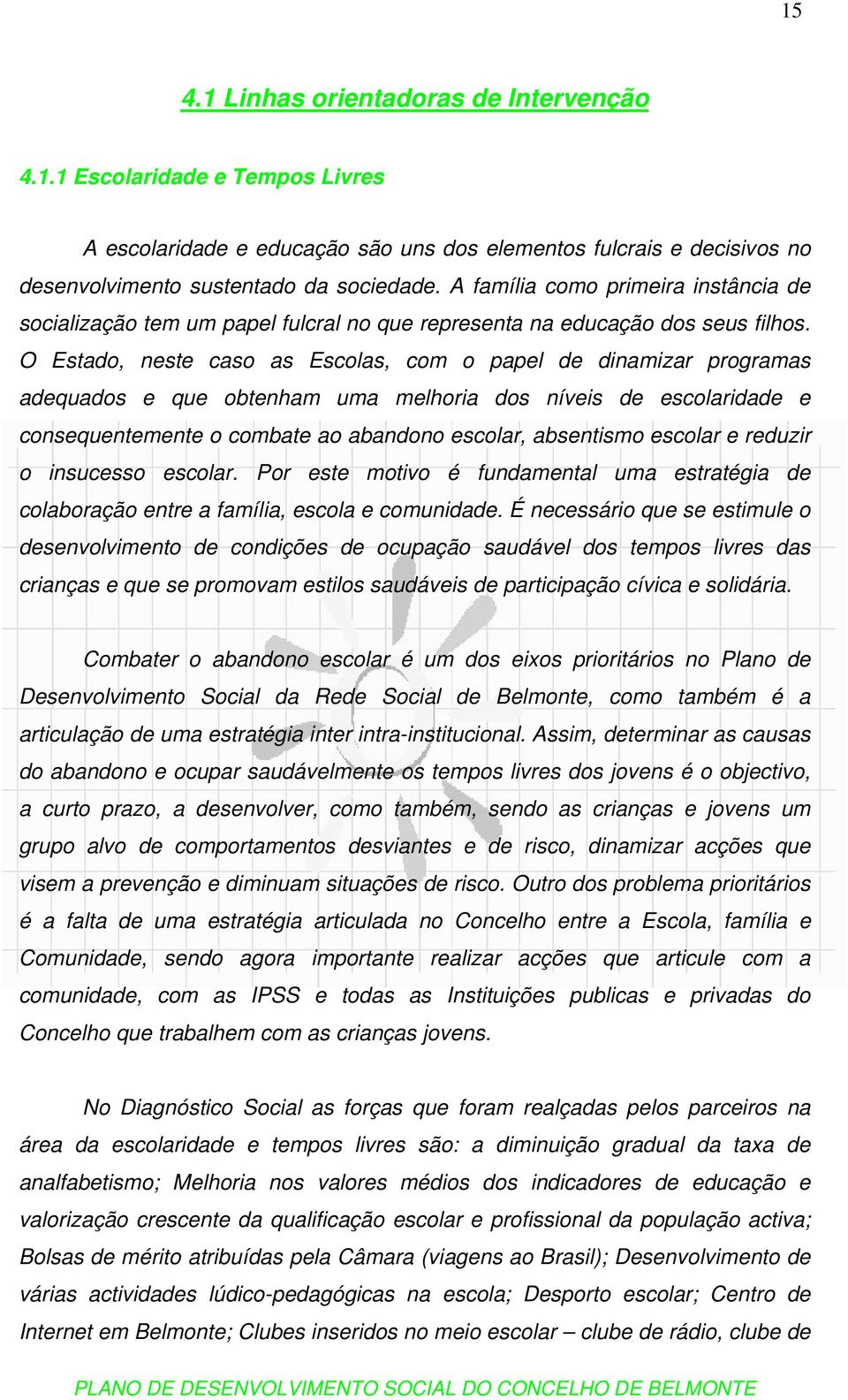 15

4.1 Linhas orientadoras de Intervenção

4.1.1 Escolaridade e Tempos Livres

A escolaridade e educação são uns dos elementos fulcrais e decisivos no desenvolvimento sustentado da sociedade. A família como primeira instância de socialização tem um papel fulcral no que representa na educação dos seus filhos. O Estado, neste caso as Escolas, com o papel de dinamizar programas adequados e que obtenham uma melhoria dos níveis de escolaridade e consequentemente o combate ao abandono escolar, absentismo escolar e reduzir o insucesso escolar. Por este motivo é fundamental uma estratégia de colaboração entre a família, escola e comunidade. É necessário que se estimule o desenvolvimento de condições de ocupação saudável dos tempos livres das crianças e que se promovam estilos saudáveis de participação cívica e solidária.

Combater o abandono escolar é um dos eixos prioritários no Plano de Desenvolvimento Social da Rede Social de Belmonte, como também é a articulação de uma estratégia inter intra-institucional. Assim, determinar as causas do abandono e ocupar saudávelmente os tempos livres dos jovens é o objectivo, a curto prazo, a desenvolver, como também, sendo as crianças e jovens um grupo alvo de comportamentos desviantes e de risco, dinamizar acções que visem a prevenção e diminuam situações de risco. Outro dos problema prioritários é a falta de uma estratégia articulada no Concelho entre a Escola, família e Comunidade, sendo agora importante realizar acções que articule com a comunidade, com as IPSS e todas as Instituições publicas e privadas do Concelho que trabalhem com as crianças jovens.

No Diagnóstico Social as forças que foram realçadas pelos parceiros na área da escolaridade e tempos livres são: a diminuição gradual da taxa de analfabetismo; Melhoria nos valores médios dos indicadores de educação e valorização crescente da qualificação escolar e profissional da população activa; Bolsas de mérito atribuídas pela Câmara (viagens ao Brasil); Desenvolvimento de várias actividades lúdico-pedagógicas na escola; Desporto escolar; Centro de Internet em Belmonte; Clubes inseridos no meio escolar – clube de rádio, clube de

PLANO DE DESENVOLVIMENTO SOCIAL DO CONCELHO DE BELMONTE